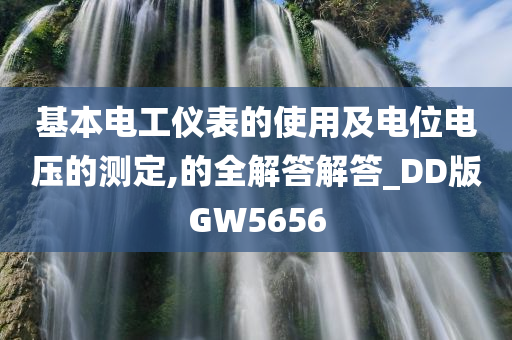 基本电工仪表的使用及电位电压的测定,的全解答解答_DD版GW5656